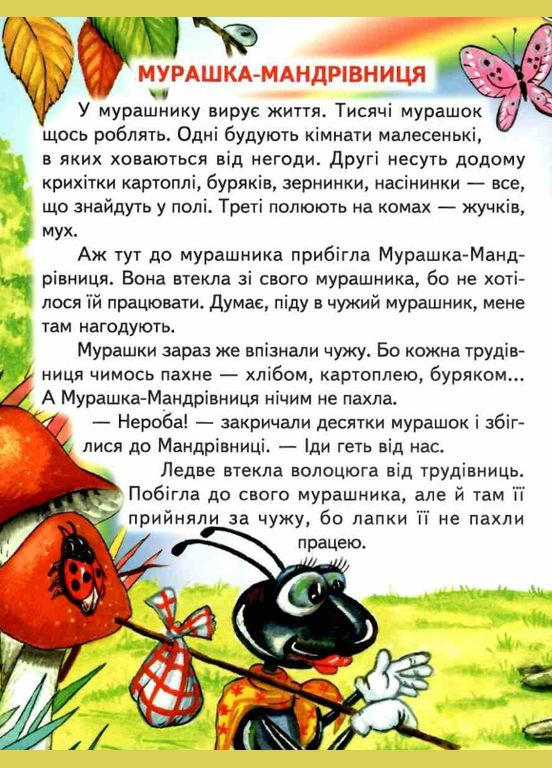 МУРАШКА-МАНДРІВНИЦЯ

У мурашнику вирує життя. Тисячі мурашок щось роблять. Одні будують кімнати малесенькі, в яких ховаються від негоди. Другі несуть додому крихітки картоплі, буряків, зернинки, насінинки — все, що знайдуть у полі. Треті полюють на комах — жучків, мух.

Аж тут до мурашника прибігла Мурашка-Мандрівниця. Вона втекла зі свого мурашника, бо не хотілося їй працювати. Думає, піду в чужий мурашник, мене там нагодують.

Мурашки зараз же впізнали чужу. Бо кожна трудівниця чимось пахне — хлібом, картоплею, буряком... А Мурашка-Мандрівниця нічим не пахла.

— Нероба! — закричали десятки мурашок і збіглися до Мандрівниці. — Іди геть від нас.

Ледве втекла волоцюга від трудівниць. Побігла до свого мурашника, але й там її прийняли за чужу, бо лапки її не пахли працею.